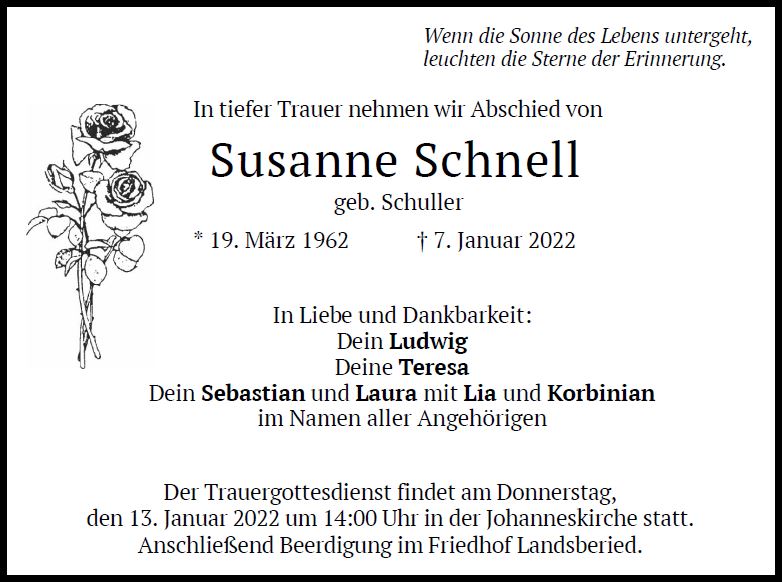 Wenn die Sonne des Lebens untergeht,
leuchten die Sterne der Erinnerung.

In tiefer Trauer nehmen wir Abschied von

Susanne Schnell

geb. Schuller

* 19. März 1962    † 7. Januar 2022

In Liebe und Dankbarkeit:
Dein Ludwig
Deine Teresa
Dein Sebastian und Laura mit Lia und Korbinian
im Namen aller Angehörigen

Der Trauergottesdienst findet am Donnerstag, den 13. Januar 2022 um 14:00 Uhr in der Johanneskirche statt. Anschließend Beerdigung im Friedhof Landsberied.